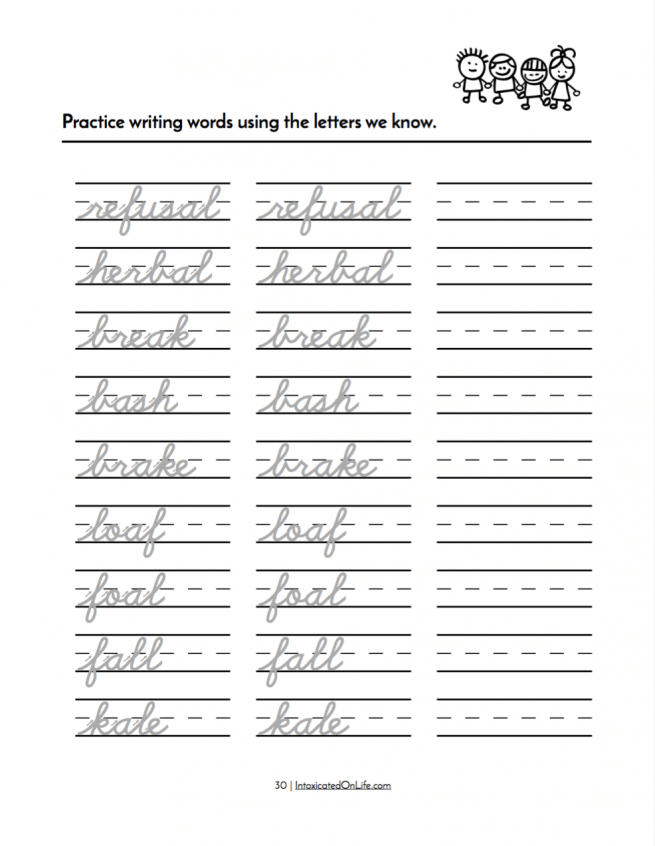 Practice writing words using the letters we know.

refusal refusal

herbal herbal

break break

bash bash

brake brake

loaf loaf

foal foal

fall fall

kale kale

30 | IntoxicatedOnLife.com